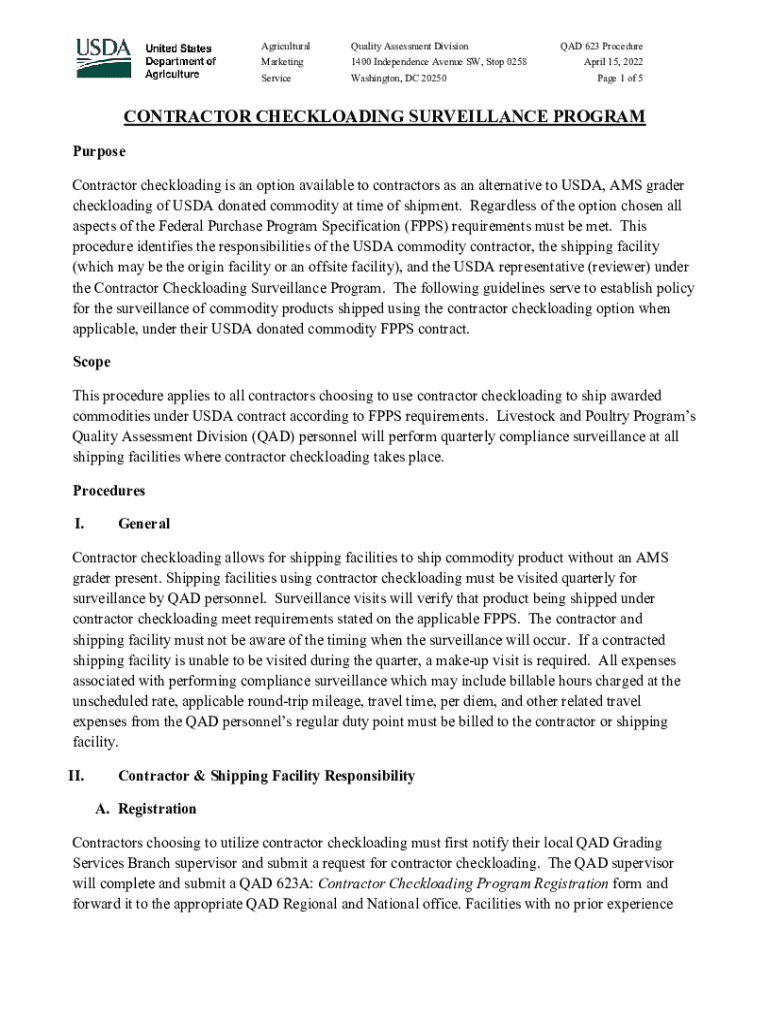 USDA United States Department of Agriculture

Agricultural Marketing Service

Quality Assessment Division
1400 Independence Avenue SW, Stop 0258
Washington, DC 20250

QAD 623 Procedure
April 15, 2022
Page 1 of 5

CONTRACTOR CHECKLOADING SURVEILLANCE PROGRAM

Purpose

Contractor checkloading is an option available to contractors as an alternative to USDA, AMS grader checkloading of USDA donated commodity at time of shipment. Regardless of the option chosen all aspects of the Federal Purchase Program Specification (FPPS) requirements must be met. This procedure identifies the responsibilities of the USDA commodity contractor, the shipping facility (which may be the origin facility or an offsite facility), and the USDA representative (reviewer) under the Contractor Checkloading Surveillance Program. The following guidelines serve to establish policy for the surveillance of commodity products shipped using the contractor checkloading option when applicable, under their USDA donated commodity FPPS contract.

Scope

This procedure applies to all contractors choosing to use contractor checkloading to ship awarded commodities under USDA contract according to FPPS requirements. Livestock and Poultry Program's Quality Assessment Division (QAD) personnel will perform quarterly compliance surveillance at all shipping facilities where contractor checkloading takes place.

Procedures

I. General

Contractor checkloading allows for shipping facilities to ship commodity product without an AMS grader present. Shipping facilities using contractor checkloading must be visited quarterly for surveillance by QAD personnel. Surveillance visits will verify that product being shipped under contractor checkloading meet requirements stated on the applicable FPPS. The contractor and shipping facility must not be aware of the timing when the surveillance will occur. If a contracted shipping facility is unable to be visited during the quarter, a make-up visit is required. All expenses associated with performing compliance surveillance which may include billable hours charged at the unscheduled rate, applicable round-trip mileage, travel time, per diem, and other related travel expenses from the QAD personnel's regular duty point must be billed to the contractor or shipping facility.

II. Contractor & Shipping Facility Responsibility

A. Registration

Contractors choosing to utilize contractor checkloading must first notify their local QAD Grading Services Branch supervisor and submit a request for contractor checkloading. The QAD supervisor will complete and submit a QAD 623A: Contractor Checkloading Program Registration form and forward it to the appropriate QAD Regional and National office. Facilities with no prior experience